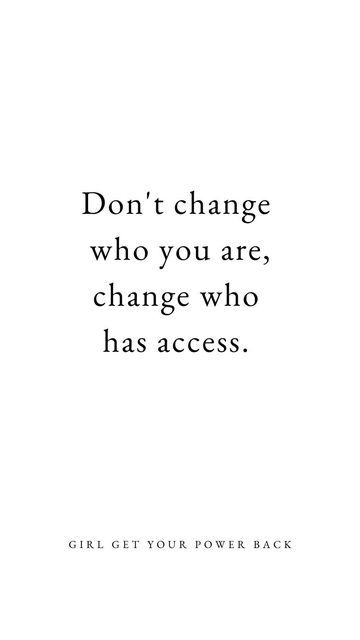 Don't change who you are, change who has access.

GIRL GET YOUR POWER BACK